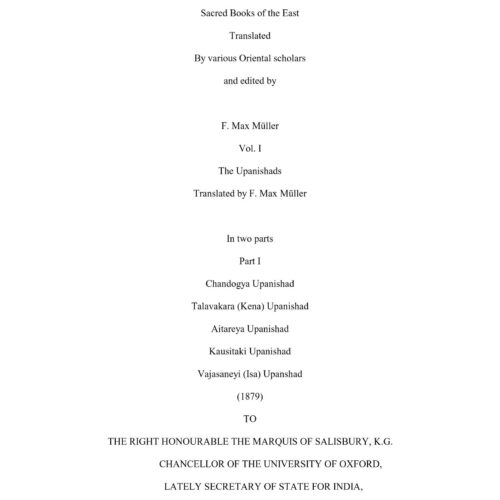 Sacred Books of the East

Translated

By various Oriental scholars

and edited by

F. Max Müller

Vol. I

The Upanishads

Translated by F. Max Müller

In two parts

Part I

Chandogya Upanishad

Talavakara (Kena) Upanishad

Aitareya Upanishad

Kausitaki Upanishad

Vajasaneyi (Isa) Upanshad

(1879)

TO

THE RIGHT HONOURABLE THE MARQUIS OF SALISBURY, K.G.

CHANCELLOR OF THE UNIVERSITY OF OXFORD,

LATELY SECRETARY OF STATE FOR INDIA,